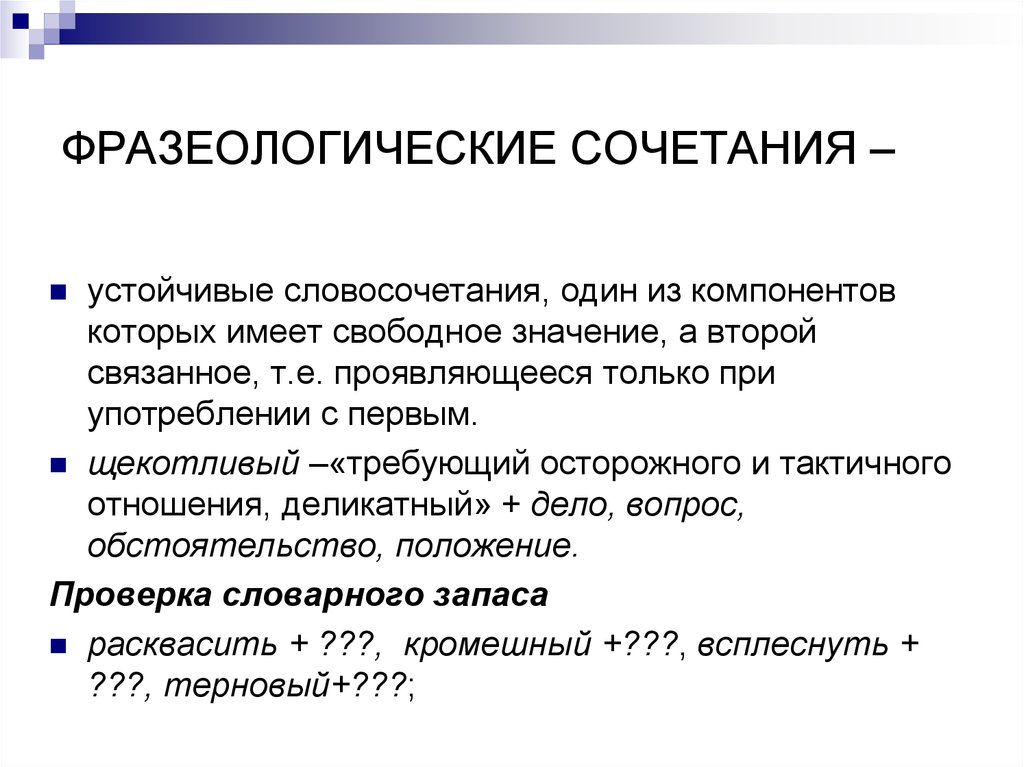 ФРАЗЕОЛОГИЧЕСКИЕ СОЧЕТАНИЯ –

устойчивые словосочетания, один из компонентов которых имеет свободное значение, а второй связанное, т.е. проявляющееся только при употреблении с первым.

щекотливый –«требующий осторожного и тактичного отношения, деликатный» + дело, вопрос, обстоятельство, положение.

Проверка словарного запаса

расквасить + ???, кромешный +???, всплеснуть + ???, терновый+???;